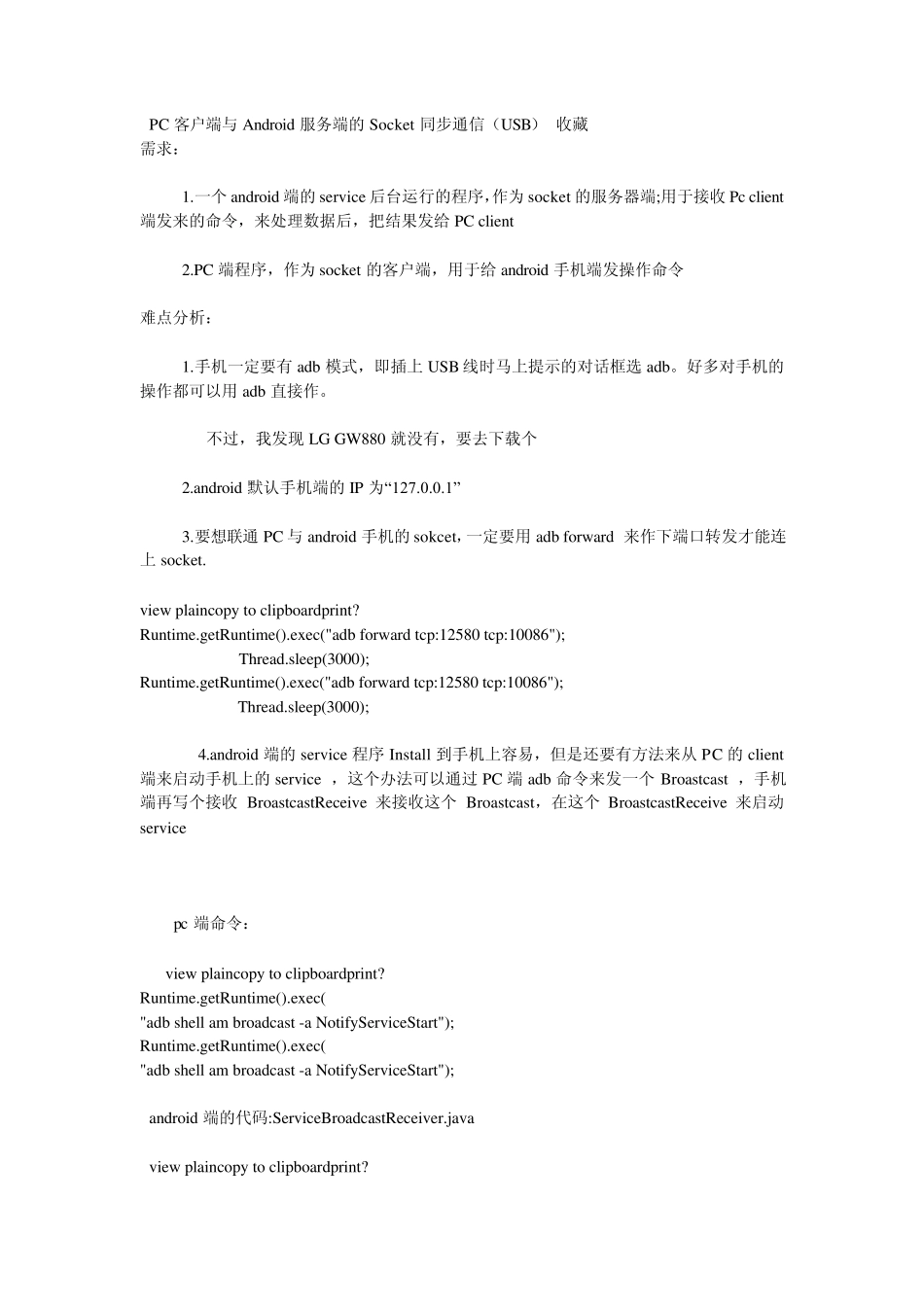 PC 客户端与 Android 服务端的 Socket 同步通信（USB） 收藏
需求：

1.一个 android 端的 service 后台运行的程序,作为 socket 的服务器端;用于接收 Pc client 端发来的命令，来处理数据后，把结果发给 PC client

2.PC 端程序，作为 socket 的客户端，用于给 android 手机端发操作命令

难点分析：

1.手机一定要有 adb 模式，即插上 USB 线时马上提示的对话框选 adb。好多对手机的操作都可以用 adb 直接作。

不过，我发现 LG GW880 就没有，要去下载个

2.android 默认手机端的 IP 为“127.0.0.1”

3.要想联通 PC 与 android 手机的 sokcet,一定要用 adb forward 来作下端口转发才能连上 socket.

view plaincopy to clipboardprint?
Runtime.getRuntime().exec("adb forward tcp:12580 tcp:10086");
Thread.sleep(3000);
Runtime.getRuntime().exec("adb forward tcp:12580 tcp:10086");
Thread.sleep(3000);

4.android 端的 service 程序 Install 到手机上容易，但是还要有方法来从 PC 的 client 端来启动手机上的 service ，这个办法可以通过 PC 端 adb 命令来发一个 Broastcast ，手机端再写个接收 BroastcastReceive 来接收这个 Broastcast，在这个 BroastcastReceive 来启动 service

pc 端命令：

view plaincopy to clipboardprint?
Runtime.getRuntime().exec(
"adb shell am broadcast -a NotifyServiceStart");
Runtime.getRuntime().exec(
"adb shell am broadcast -a NotifyServiceStart");

android 端的代码:ServiceBroadcastReceiver.java

view plaincopy to clipboardprint?